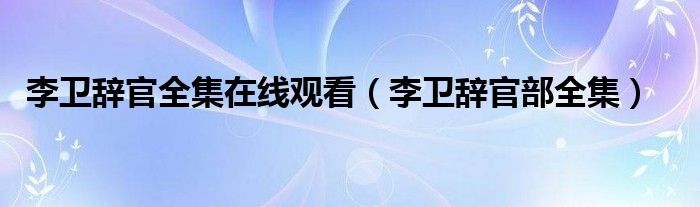 李卫辞官全集在线观看（李卫辞官部全集）